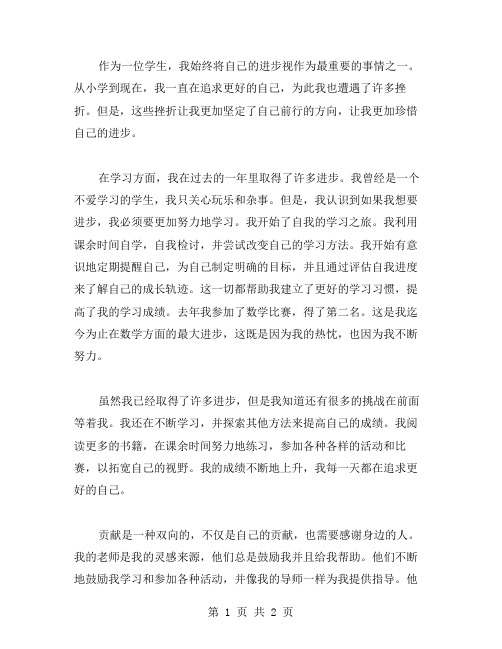 作为一位学生，我始终将自己的进步视作为最重要的事情之一。从小学到现在，我一直在追求更好的自己，为此我也遭遇了许多挫折。但是，这些挫折让我更加坚定了自己前行的方向，让我更加珍惜自己的进步。

在学习方面，我在过去的一年里取得了许多进步。我曾经是一个不爱学习的学生，我只关心玩乐和杂事。但是，我认识到如果我想要进步，我必须要更加努力地学习。我开始了自我的学习之旅。我利用课余时间自学，自我检讨，并尝试改变自己的学习方法。我开始有意识地定期提醒自己，为自己制定明确的目标，并且通过评估自我进度来了解自己的成长轨迹。这一切都帮助我建立了更好的学习习惯，提高了我的学习成绩。去年我参加了数学比赛，得了第二名。这是我迄今为止在数学方面的最大进步，这既是因为我的热忱，也因为我不断努力。

虽然我已经取得了许多进步，但是我知道还有很多的挑战在前面等着我。我还在不断学习，并探索其他方法来提高自己的成绩。我阅读更多的书籍，在课余时间努力地练习，参加各种各样的活动和比赛，以拓宽自己的视野。我的成绩不断地上升，我每一天都在追求更好的自己。

贡献是一种双向的，不仅是自己的贡献，也需要感谢身边的人。我的老师是我的灵感来源，他们总是鼓励我并且给我帮助。他们不断地鼓励我学习和参加各种活动，并像我的导师一样为我提供指导。他

第 1 页 共 2 页